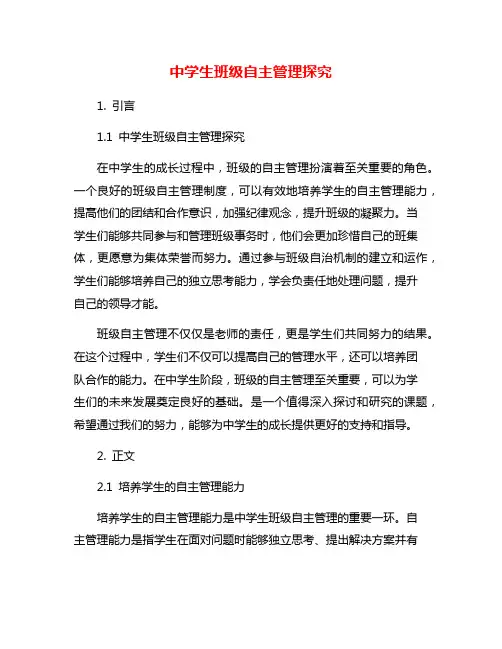 中学生班级自主管理探究

1. 引言

1.1 中学生班级自主管理探究

在中学生的成长过程中，班级的自主管理扮演着至关重要的角色。一个良好的班级自主管理制度，可以有效地培养学生的自主管理能力，提高他们的团结和合作意识，加强纪律观念，提升班级的凝聚力。当学生们能够共同参与和管理班级事务时，他们会更加珍惜自己的班集体，更愿意为集体荣誉而努力。通过参与班级自治机制的建立和运作，学生们能够培养自己的独立思考能力，学会负责任地处理问题，提升自己的领导才能。

班级自主管理不仅仅是老师的责任，更是学生们共同努力的结果。在这个过程中，学生们不仅可以提高自己的管理水平，还可以培养团队合作的能力。在中学生阶段，班级的自主管理至关重要，可以为学生们的未来发展奠定良好的基础。是一个值得深入探讨和研究的课题，希望通过我们的努力，能够为中学生的成长提供更好的支持和指导。

2. 正文

2.1 培养学生的自主管理能力

培养学生的自主管理能力是中学生班级自主管理的重要一环。自主管理能力是指学生在面对问题时能够独立思考、提出解决方案并有